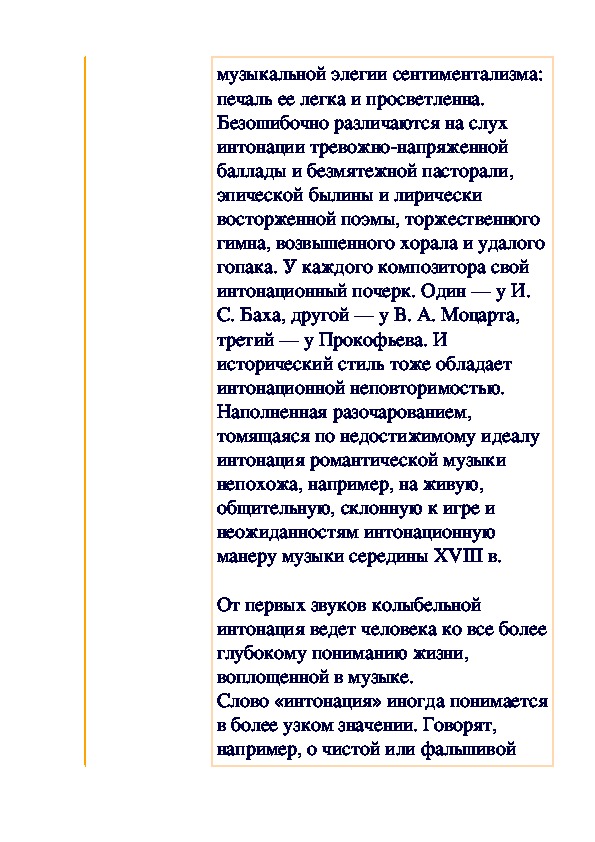 музыкальной элегии сентиментализма: печаль ее легка и просветленна. Безошибочно различаются на слух интонации тревожно-напряженной баллады и безмятежной пасторали, эпической былины и лирически восторженной поэмы, торжественного гимна, возвышенного хорала и удалого гопака. У каждого композитора свой интонационный почерк. Один — у И. С. Баха, другой — у В. А. Моцарта, третий — у Прокофьева. И исторический стиль тоже обладает интонационной неповторимостью. Наполненная разочарованием, томящаяся по недостижимому идеалу интонация романтической музыки непохожа, например, на живую, общительную, склонную к игре и неожиданностям интонационную манеру музыки середины XVIII в.

От первых звуков колыбельной интонация ведет человека ко все более глубокому пониманию жизни, воплощенной в музыке.
Слово «интонация» иногда понимается в более узком значении. Говорят, например, о чистой или фальшивой